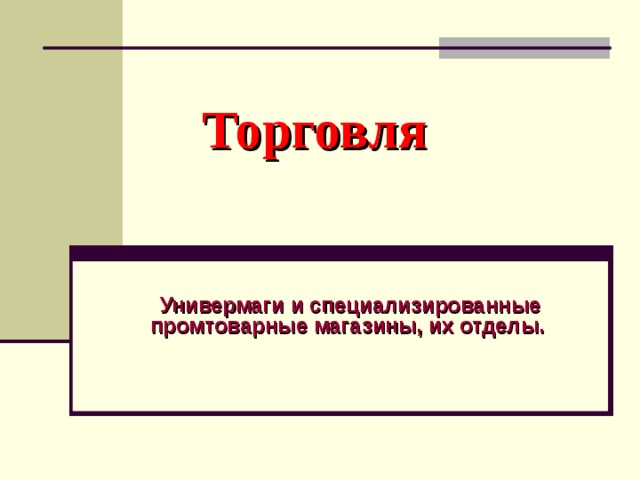 Торговля

Универмаги и специализированные промтоварные магазины, их отделы.